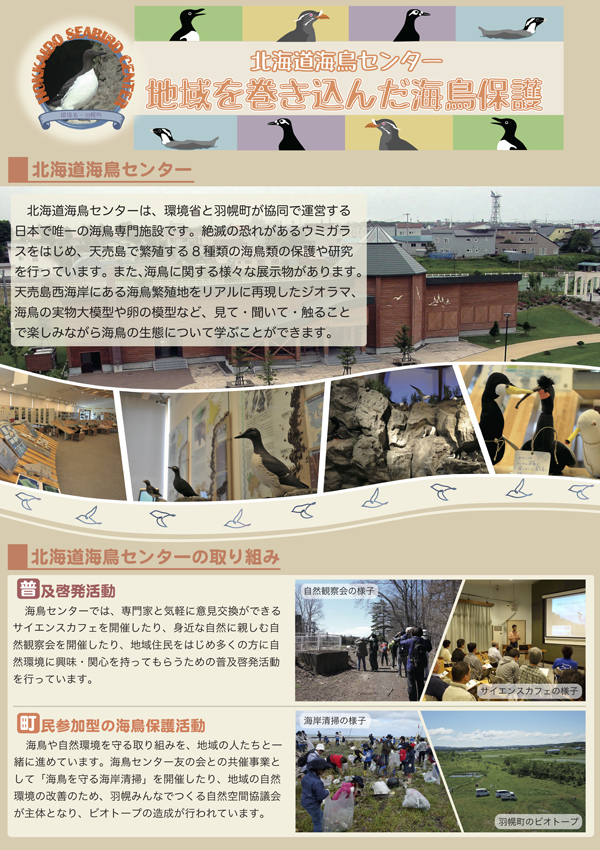 HOKKAIDO SEABIRD CENTER

北海道海鳥センター
地域を巻き込んだ海鳥保護

北海道海鳥センター

北海道海鳥センターは、環境省と羽幌町が協同で運営する日本で唯一の海鳥専門施設です。絶滅の恐れがあるウミガラスをはじめ、天売島で繁殖する８種類の海鳥類の保護や研究を行っています。また、海鳥に関する様々な展示物があります。天売島西海岸にある海鳥繁殖地をリアルに再現したジオラマ、海鳥の実物大模型や卵の模型など、見て・聞いて・触ることで楽しみながら海鳥の生態について学ぶことができます。

北海道海鳥センターの取り組み

普及啓発活動

海鳥センターでは、専門家と気軽に意見交換ができるサイエンスカフェを開催したり、身近な自然に親しむ自然観察会を開催したり、地域住民をはじめ多くの方に自然環境に興味・関心を持ってもらうための普及啓発活動を行っています。

自然観察会の様子
サイエンスカフェの様子

町民参加型の海鳥保護活動

海鳥や自然環境を守る取り組みを、地域の人たちと一緒に進めています。海鳥センター友の会との共催事業として「海鳥を守る海岸清掃」を開催したり、地域の自然環境の改善のため、羽幌みんなでつくる自然空間協議会が主体となり、ビオトープの造成が行われています。

海岸清掃の様子
羽幌町のビオトープ